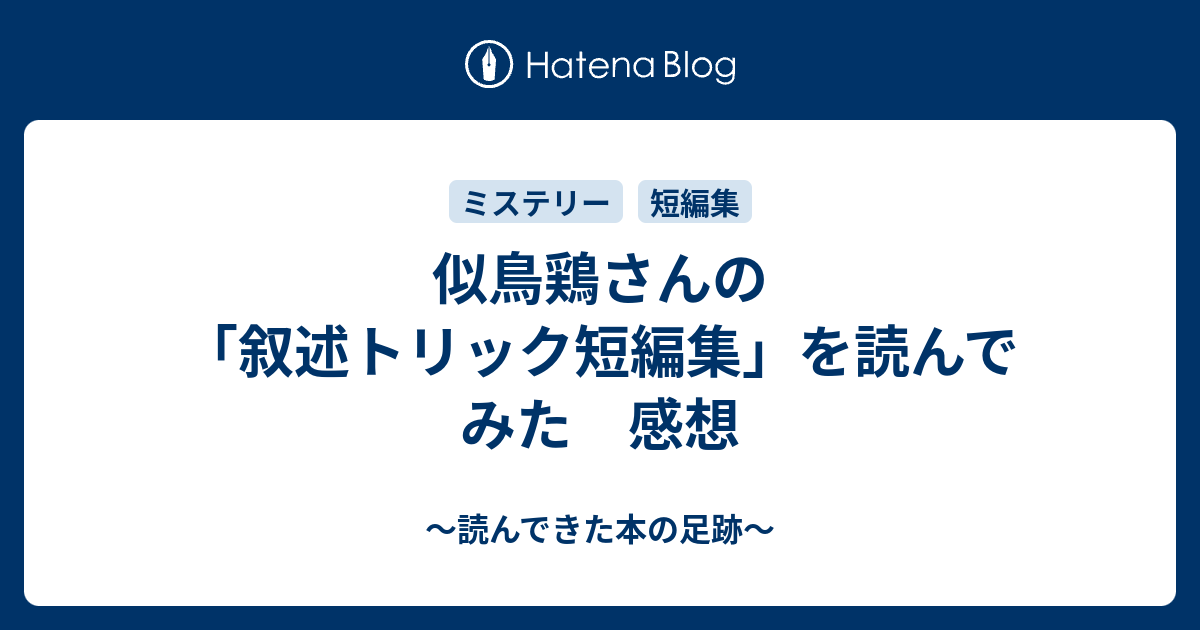 Hatena Blog

ミステリー 短編集

似鳥鶏さんの「叙述トリック短編集」を読んでみた　感想

〜読んできた本の足跡〜